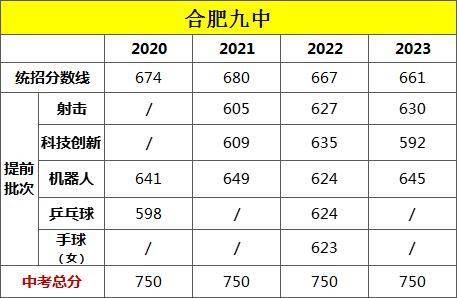 合肥九中

| | | 2020 | 2021 | 2022 | 2023 |
|---|---|---|---|---|---|
| 统招分数线 | | 674 | 680 | 667 | 661 |
| 提前批次 | 射击 | / | 605 | 627 | 630 |
| 提前批次 | 科技创新 | / | 609 | 635 | 592 |
| 提前批次 | 机器人 | 641 | 649 | 624 | 645 |
| 提前批次 | 乒乓球 | 598 | / | 624 | / |
| 提前批次 | 手球（女） | / | / | 623 | / |
| 中考总分 | | 750 | 750 | 750 | 750 |